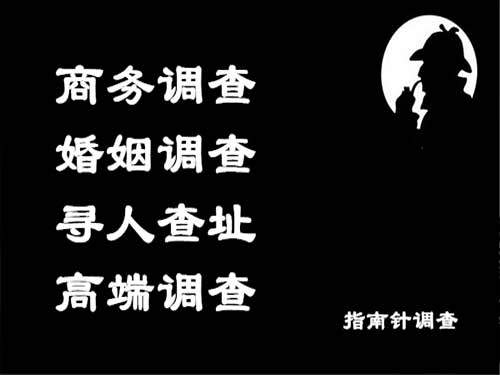 商务调查
婚姻调查
寻人查址
高端调查

指南针调查